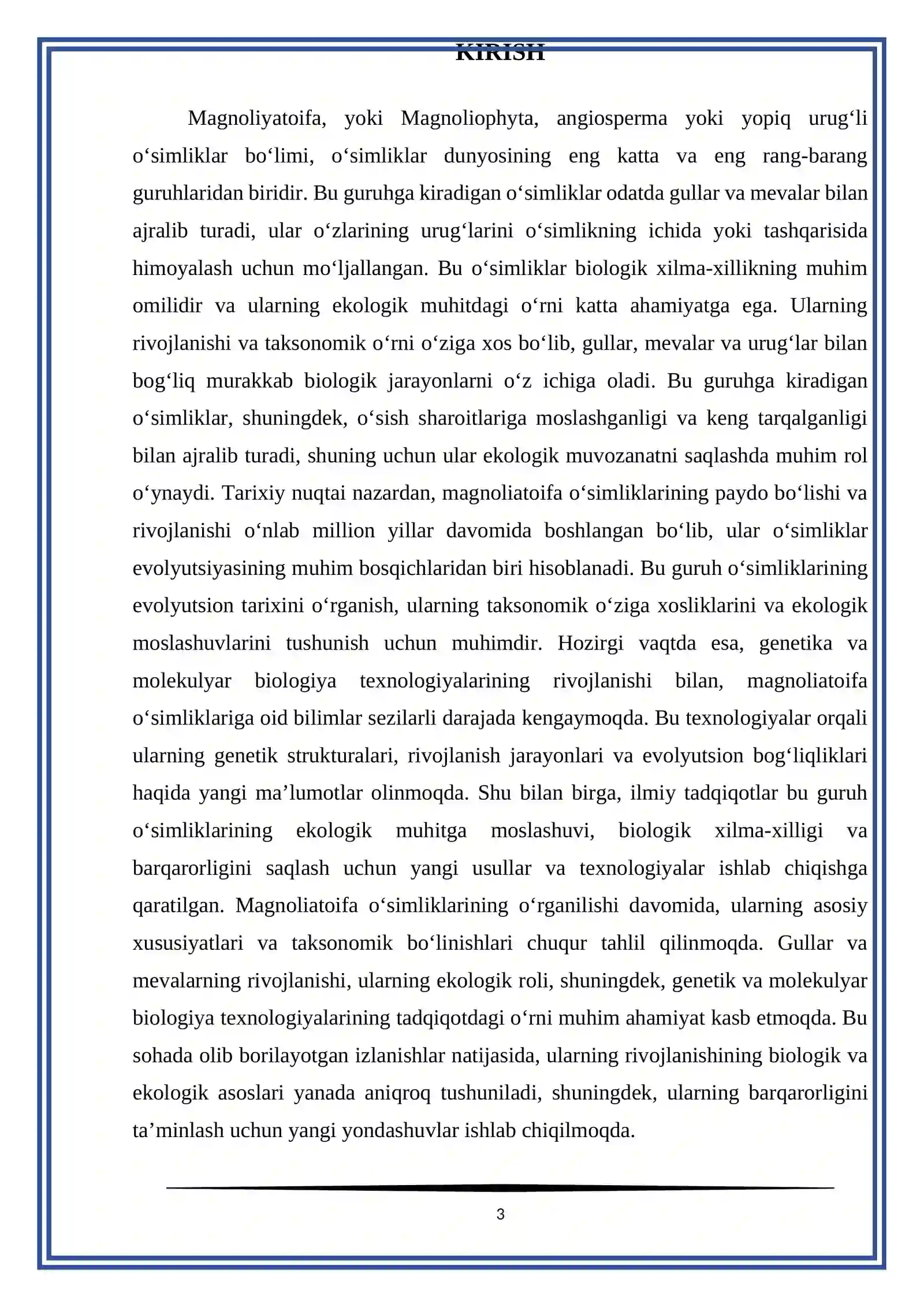 KIRISH

Magnoliyatoifa, yoki Magnoliophyta, angiosperma yoki yopiq urug'li o'simliklar bo'limi, o'simliklar dunyosining eng katta va eng rang-barang guruhlaridan biridir. Bu guruhga kiradigan o'simliklar odatda gullar va mevalar bilan ajralib turadi, ular o'zlarining urug'larini o'simlikning ichida yoki tashqarisida himoyalash uchun mo'ljallangan. Bu o'simliklar biologik xilma-xillikning muhim omilidir va ularning ekologik muhitdagi o'rni katta ahamiyatga ega. Ularning rivojlanishi va taksonomik o'rni o'ziga xos bo'lib, gullar, mevalar va urug'lar bilan bog'liq murakkab biologik jarayonlarni o'z ichiga oladi. Bu guruhga kiradigan o'simliklar, shuningdek, o'sish sharoitlariga moslashganligi va keng tarqalganligi bilan ajralib turadi, shuning uchun ular ekologik muvozanatni saqlashda muhim rol o'ynaydi. Tarixiy nuqtai nazardan, magnoliatoifa o'simliklarining paydo bo'lishi va rivojlanishi o'nlab million yillar davomida boshlangan bo'lib, ular o'simliklar evolyutsiyasining muhim bosqichlaridan biri hisoblanadi. Bu guruh o'simliklarining evolyutsion tarixini o'rganish, ularning taksonomik o'ziga xosliklarini va ekologik moslashuvlarini tushunish uchun muhimdir. Hozirgi vaqtda esa, genetika va molekulyar biologiya texnologiyalarining rivojlanishi bilan, magnoliatoifa o'simliklariga oid bilimlar sezilarli darajada kengaymoqda. Bu texnologiyalar orqali ularning genetik strukturalari, rivojlanish jarayonlari va evolyutsion bog'liqliklari haqida yangi ma'lumotlar olinmoqda. Shu bilan birga, ilmiy tadqiqotlar bu guruh o'simliklarining ekologik muhitga moslashuvi, biologik xilma-xilligi va barqarorligini saqlash uchun yangi usullar va texnologiyalar ishlab chiqishga qaratilgan. Magnoliatoifa o'simliklarining o'rganilishi davomida, ularning asosiy xususiyatlari va taksonomik bo'linishlari chuqur tahlil qilinmoqda. Gullar va mevalarning rivojlanishi, ularning ekologik roli, shuningdek, genetik va molekulyar biologiya texnologiyalarining tadqiqotdagi o'rni muhim ahamiyat kasb etmoqda. Bu sohada olib borilayotgan izlanishlar natijasida, ularning rivojlanishining biologik va ekologik asoslari yanada aniqroq tushuniladi, shuningdek, ularning barqarorligini ta'minlash uchun yangi yondashuvlar ishlab chiqilmoqda.

3